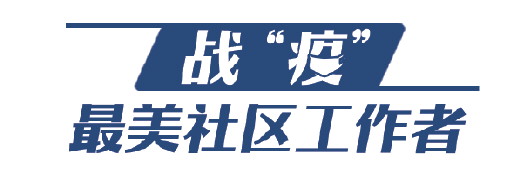 战“疫”
最美社区工作者